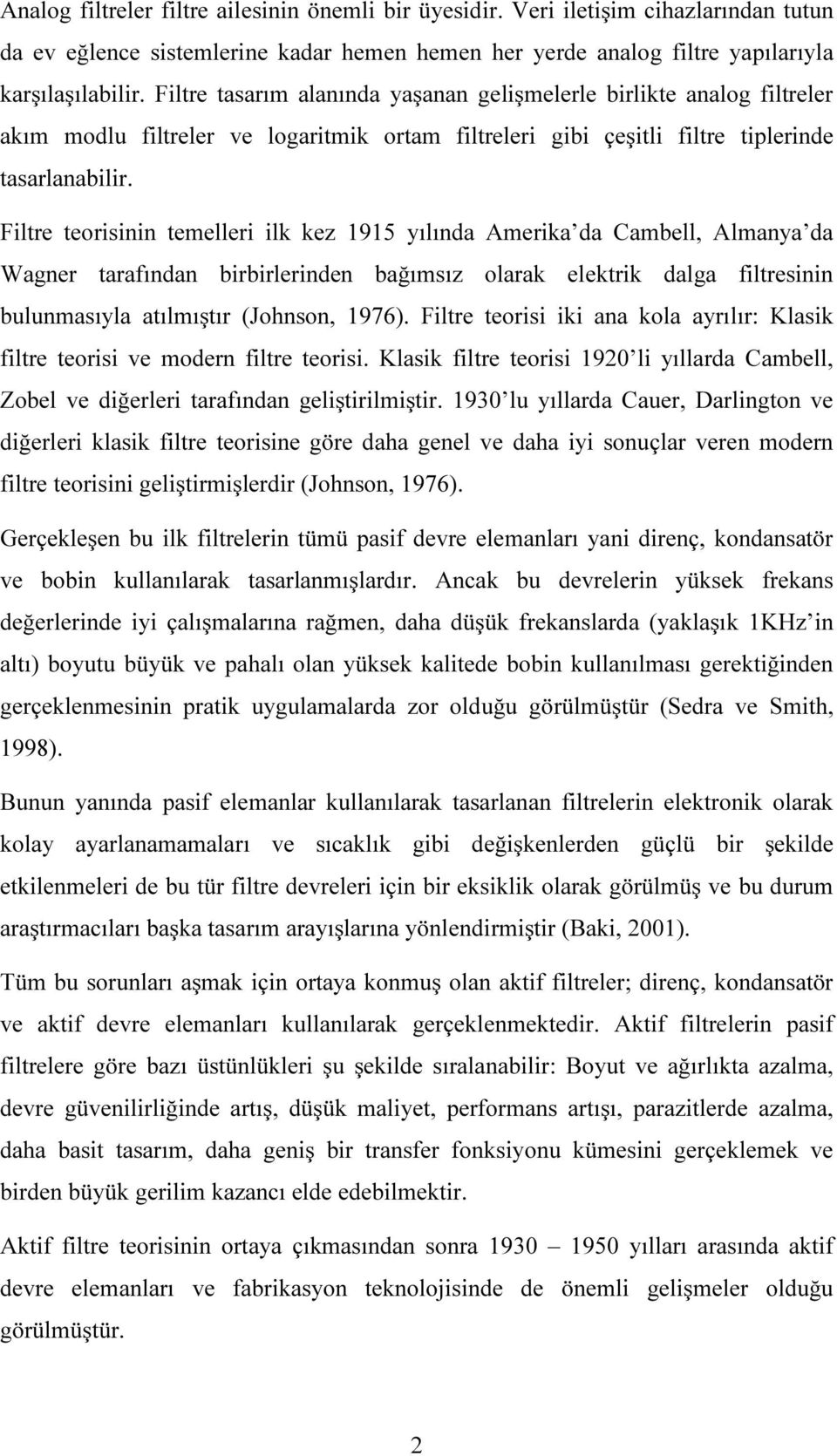 Analog filtreler filtre ailesinin önemli bir üyesidir. Veri iletişim cihazlarından tutun da ev eğlence sistemlerine kadar hemen hemen her yerde analog filtre yapılarıyla karşılaşılabilir. Filtre tasarım alanında yaşanan gelişmelerle birlikte analog filtreler akım modlu filtreler ve logaritmik ortam filtreleri gibi çeşitli filtre tiplerinde tasarlanabilir.

Filtre teorisinin temelleri ilk kez 1915 yılında Amerika'da Cambell, Almanya'da Wagner tarafından birbirlerinden bağımsız olarak elektrik dalga filtresinin bulunmasıyla atılmıştır (Johnson, 1976). Filtre teorisi iki ana kola ayrılır: Klasik filtre teorisi ve modern filtre teorisi. Klasik filtre teorisi 1920'li yıllarda Cambell, Zobel ve diğerleri tarafından geliştirilmiştir. 1930'lu yıllarda Cauer, Darlington ve diğerleri klasik filtre teorisine göre daha genel ve daha iyi sonuçlar veren modern filtre teorisini geliştirmişlerdir (Johnson, 1976).

Gerçekleşen bu ilk filtrelerin tümü pasif devre elemanları yani direnç, kondansatör ve bobin kullanılarak tasarlanmışlardır. Ancak bu devrelerin yüksek frekans değerlerinde iyi çalışmalarına rağmen, daha düşük frekanslarda (yaklaşık 1KHz'in altı) boyutu büyük ve pahalı olan yüksek kalitede bobin kullanılması gerektiğinden gerçeklenmesinin pratik uygulamalarda zor olduğu görülmüştür (Sedra ve Smith, 1998).

Bunun yanında pasif elemanlar kullanılarak tasarlanan filtrelerin elektronik olarak kolay ayarlanamamaları ve sıcaklık gibi değişkenlerden güçlü bir şekilde etkilenmeleri de bu tür filtre devreleri için bir eksiklik olarak görülmüş ve bu durum araştırmacıları başka tasarım arayışlarına yönlendirmiştir (Baki, 2001).

Tüm bu sorunları aşmak için ortaya konmuş olan aktif filtreler; direnç, kondansatör ve aktif devre elemanları kullanılarak gerçeklenmektedir. Aktif filtrelerin pasif filtrelere göre bazı üstünlükleri şu şekilde sıralanabilir: Boyut ve ağırlıkta azalma, devre güvenilirliğinde artış, düşük maliyet, performans artışı, parazitlerde azalma, daha basit tasarım, daha geniş bir transfer fonksiyonu kümesini gerçeklemek ve birden büyük gerilim kazancı elde edebilmektir.

Aktif filtre teorisinin ortaya çıkmasından sonra 1930 – 1950 yılları arasında aktif devre elemanları ve fabrikasyon teknolojisinde de önemli gelişmeler olduğu görülmüştür.

2